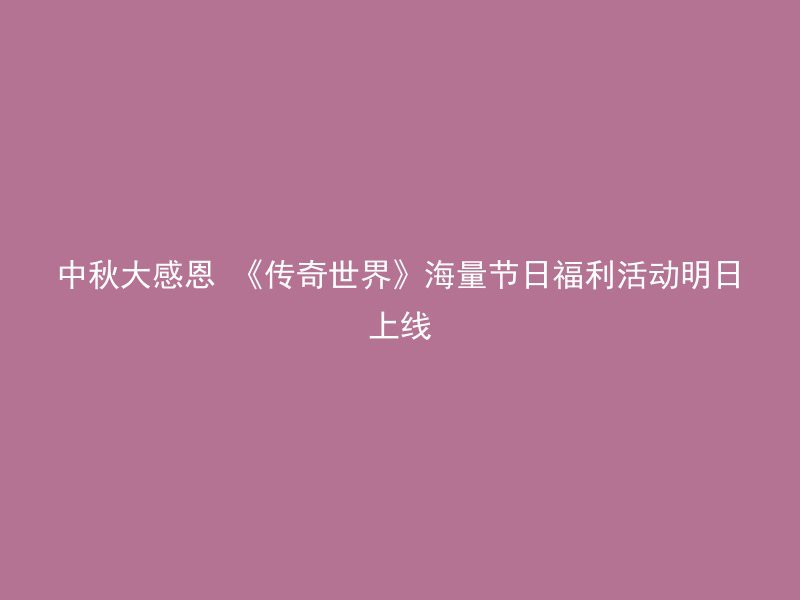 中秋大感恩 《传奇世界》海量节日福利活动明日上线